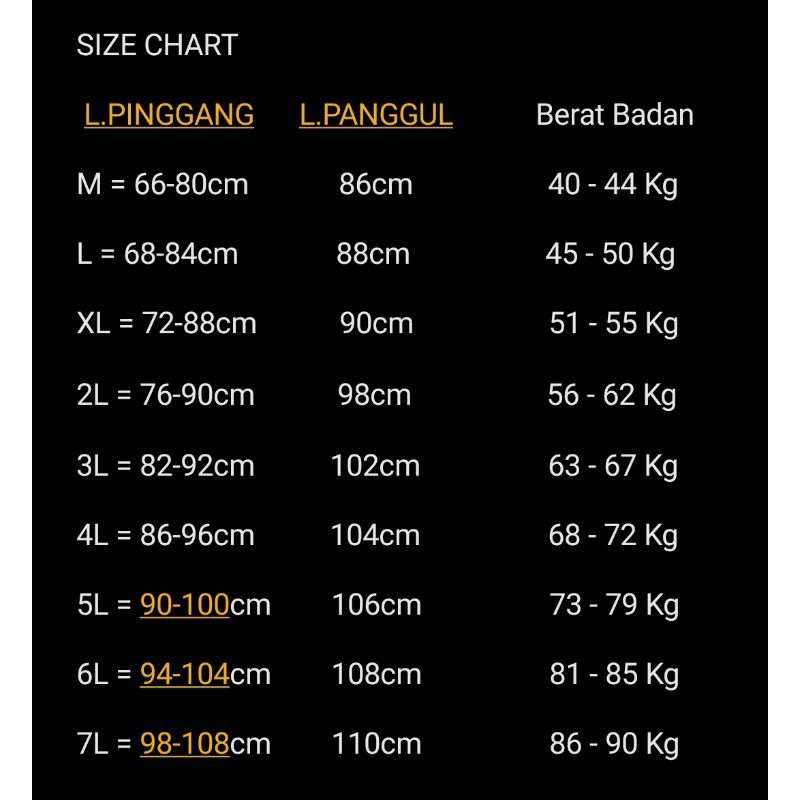 SIZE CHART

| L.PINGGANG | L.PANGGUL | Berat Badan |
|---|---|---|
| M = 66-80cm | 86cm | 40 - 44 Kg |
| L = 68-84cm | 88cm | 45 - 50 Kg |
| XL = 72-88cm | 90cm | 51 - 55 Kg |
| 2L = 76-90cm | 98cm | 56 - 62 Kg |
| 3L = 82-92cm | 102cm | 63 - 67 Kg |
| 4L = 86-96cm | 104cm | 68 - 72 Kg |
| 5L = 90-100cm | 106cm | 73 - 79 Kg |
| 6L = 94-104cm | 108cm | 81 - 85 Kg |
| 7L = 98-108cm | 110cm | 86 - 90 Kg |